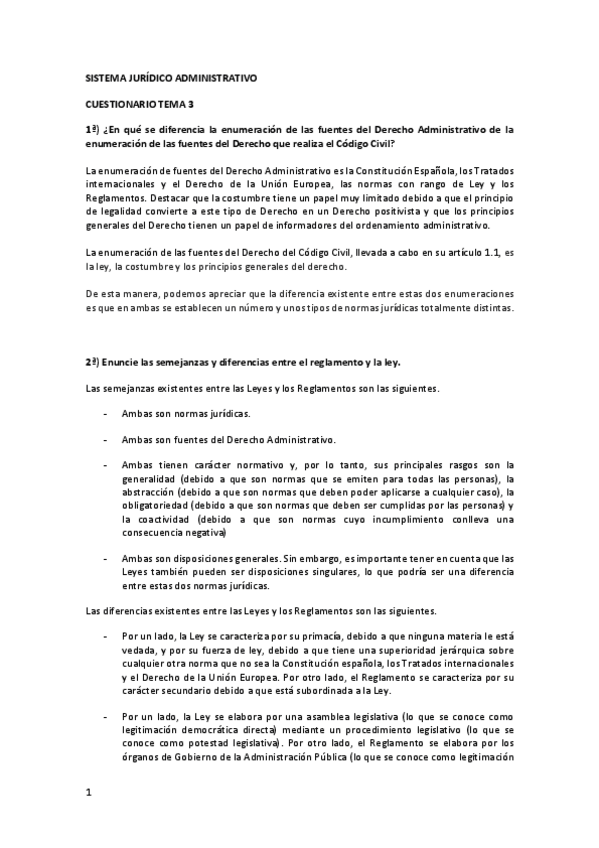 SISTEMA JURÍDICO ADMINISTRATIVO

CUESTIONARIO TEMA 3

1ª) ¿En qué se diferencia la enumeración de las fuentes del Derecho Administrativo de la enumeración de las fuentes del Derecho que realiza el Código Civil?

La enumeración de fuentes del Derecho Administrativo es la Constitución Española, los Tratados internacionales y el Derecho de la Unión Europea, las normas con rango de Ley y los Reglamentos. Destacar que la costumbre tiene un papel muy limitado debido a que el principio de legalidad convierte a este tipo de Derecho en un Derecho positivista y que los principios generales del Derecho tienen un papel de informadores del ordenamiento administrativo.

La enumeración de las fuentes del Derecho del Código Civil, llevada a cabo en su artículo 1.1, es la ley, la costumbre y los principios generales del derecho.

De esta manera, podemos apreciar que la diferencia existente entre estas dos enumeraciones es que en ambas se establecen un número y unos tipos de normas jurídicas totalmente distintas.

2ª) Enuncie las semejanzas y diferencias entre el reglamento y la ley.

Las semejanzas existentes entre las Leyes y los Reglamentos son las siguientes.

- Ambas son normas jurídicas.

- Ambas son fuentes del Derecho Administrativo.

- Ambas tienen carácter normativo y, por lo tanto, sus principales rasgos son la generalidad (debido a que son normas que se emiten para todas las personas), la abstracción (debido a que son normas que deben poder aplicarse a cualquier caso), la obligatoriedad (debido a que son normas que deben ser cumplidas por las personas) y la coactividad (debido a que son normas cuyo incumplimiento conlleva una consecuencia negativa)

- Ambas son disposiciones generales. Sin embargo, es importante tener en cuenta que las Leyes también pueden ser disposiciones singulares, lo que podría ser una diferencia entre estas dos normas jurídicas.

Las diferencias existentes entre las Leyes y los Reglamentos son las siguientes.

- Por un lado, la Ley se caracteriza por su primacía, debido a que ninguna materia le está vedada, y por su fuerza de ley, debido a que tiene una superioridad jerárquica sobre cualquier otra norma que no sea la Constitución española, los Tratados internacionales y el Derecho de la Unión Europea. Por otro lado, el Reglamento se caracteriza por su carácter secundario debido a que está subordinada a la Ley.

- Por un lado, la Ley se elabora por una asamblea legislativa (lo que se conoce como legitimación democrática directa) mediante un procedimiento legislativo (lo que se conoce como potestad legislativa). Por otro lado, el Reglamento se elabora por los órganos de Gobierno de la Administración Pública (lo que se conoce como legitimación

1